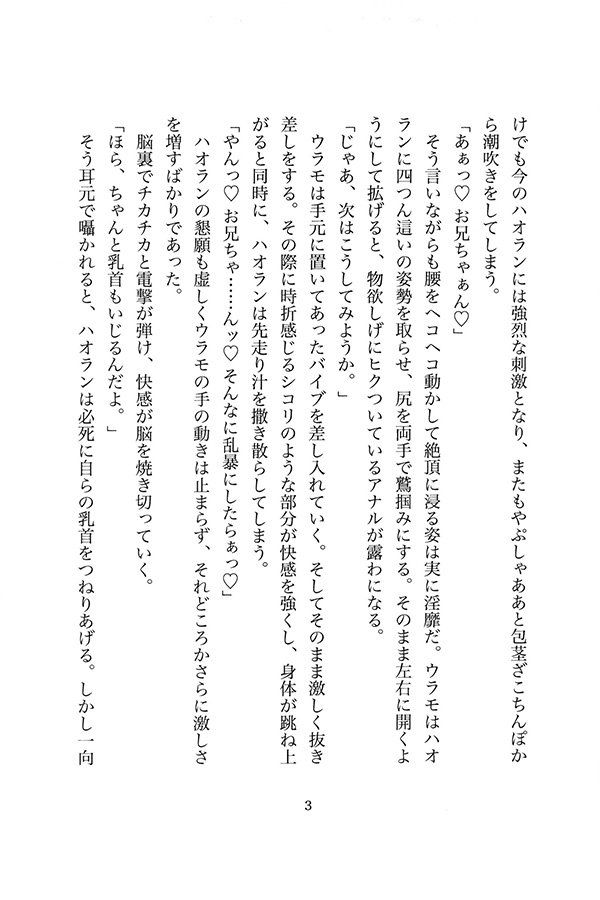 けでも今のハオランには強烈な刺激となり、またもやぷしゃああと包茎ざこちんぽから潮吹きをしてしまう。

「あぁっ♡　お兄ちゃぁん♡」

そう言いながらも腰をヘコヘコ動かして絶頂に浸る姿は実に淫靡だ。ウラモはハオランに四つん這いの姿勢を取らせ、尻を両手で鷲掴みにする。そのまま左右に開くようにして拡げると、物欲しげにヒクついているアナルが露わになる。

「じゃあ、次はこうしてみようか。」

ウラモは手元に置いてあったバイブを差し入れていく。そしてそのまま激しく抜き差しをする。その際に時折感じるシコリのような部分が快感を強くし、身体が跳ね上がると同時に、ハオランは先走り汁を撒き散らしてしまう。

「やんっ♡　お兄ちゃ……んッ♡　そんなに乱暴にしたらぁっ♡」

ハオランの懇願も虚しくウラモの手の動きは止まらず、それどころかさらに激しさを増すばかりであった。

脳裏でチカチカと電撃が弾け、快感が脳を焼き切っていく。

「ほら、ちゃんと乳首もいじるんだよ。」

そう耳元で囁かれると、ハオランは必死に自らの乳首をつねりあげる。しかし一向

3